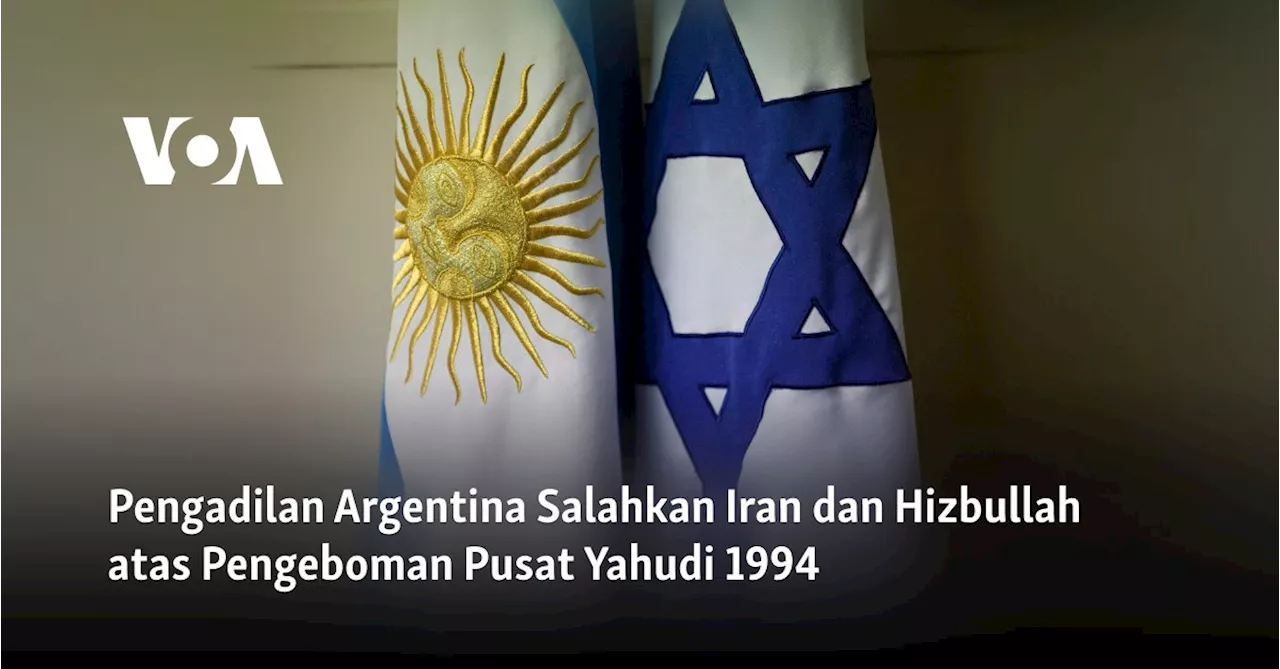 VOA

Pengadilan Argentina Salahkan Iran dan Hizbullah atas Pengeboman Pusat Yahudi 1994